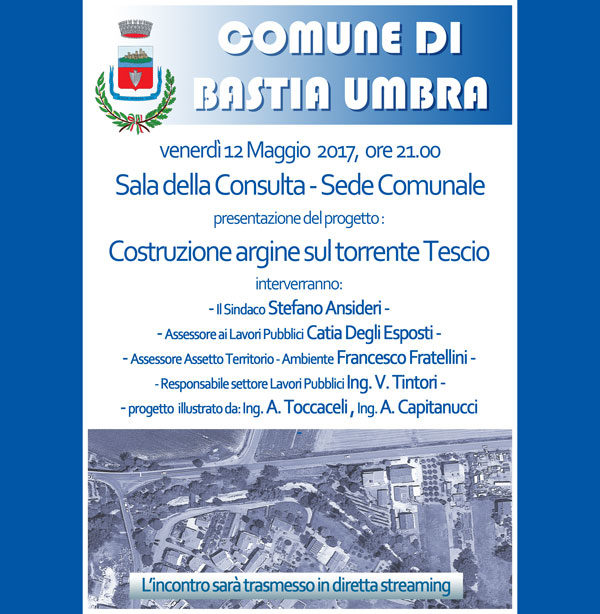 COMUNE DI BASTIA UMBRA

venerdì 12 Maggio 2017, ore 21.00

Sala della Consulta - Sede Comunale

presentazione del progetto :

Costruzione argine sul torrente Tescio

interverranno:

- Il Sindaco Stefano Ansideri -

- Assessore ai Lavori Pubblici Catia Degli Esposti -

- Assessore Assetto Territorio - Ambiente Francesco Fratellini -

- Responsabile settore Lavori Pubblici Ing. V. Tintori -

- progetto illustrato da: Ing. A. Toccaceli , Ing. A. Capitanucci

L'incontro sarà trasmesso in diretta streaming